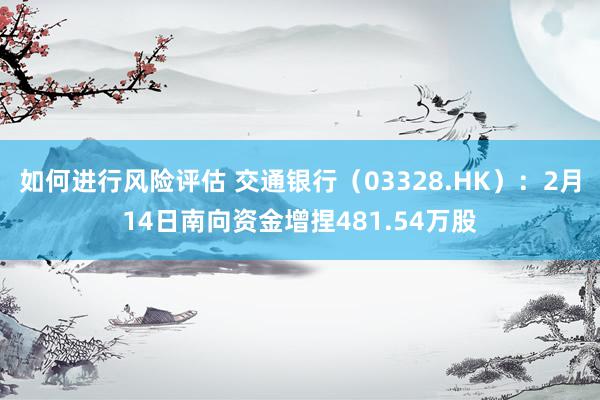 如何进行风险评估 交通银行（03328.HK）：2月14日南向资金增捏481.54万股